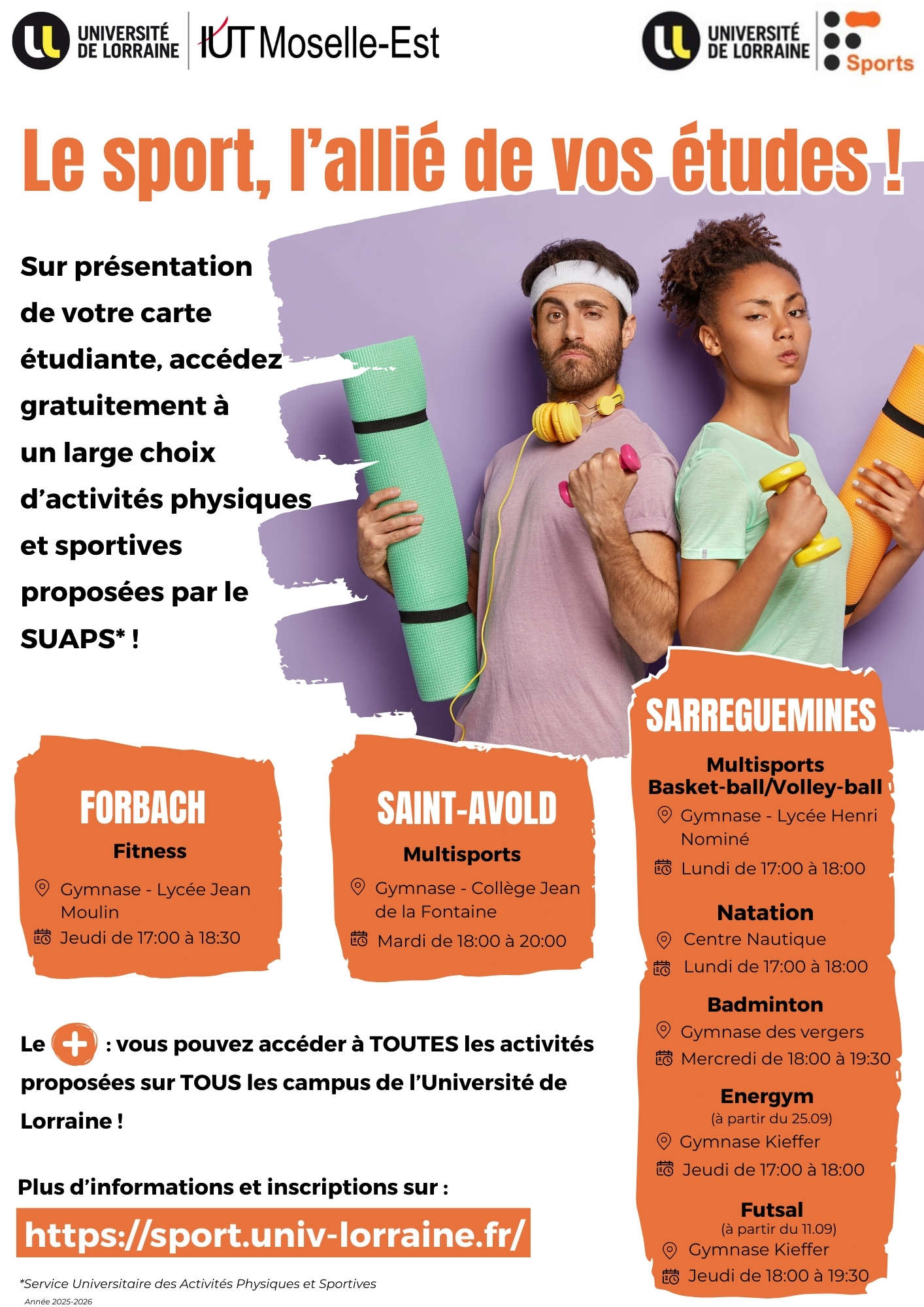 UNIVERSITÉ DE LORRAINE

IUT Moselle-Est

UNIVERSITÉ DE LORRAINE

Sports

Le sport, l'allié de vos études !

Sur présentation de votre carte étudiante, accédez gratuitement à un large choix d'activités physiques et sportives proposées par le SUAPS* !

FORBACH

Fitness

Gymnase - Lycée Jean Moulin

Jeudi de 17:00 à 18:30

SAINT-AVOLD

Multisports

Gymnase - Collège Jean de la Fontaine

Mardi de 18:00 à 20:00

SARREGUEMINES

Multisports
Basket-ball/Volley-ball

Gymnase - Lycée Henri Nominé

Lundi de 17:00 à 18:00

Natation

Centre Nautique

Lundi de 17:00 à 18:00

Badminton

Gymnase des vergers

Mercredi de 18:00 à 19:30

Energym
(à partir du 25.09)

Gymnase Kieffer

Jeudi de 17:00 à 18:00

Futsal
(à partir du 11.09)

Gymnase Kieffer

Jeudi de 18:00 à 19:30

Le + : vous pouvez accéder à TOUTES les activités proposées sur TOUS les campus de l'Université de Lorraine !

Plus d'informations et inscriptions sur :

https://sport.univ-lorraine.fr/

*Service Universitaire des Activités Physiques et Sportives

Année 2025-2026